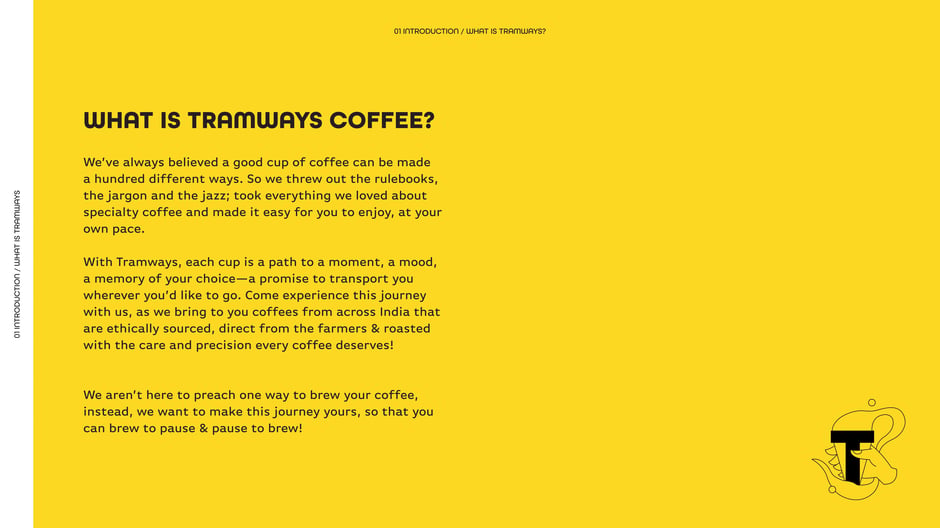 01 INTRODUCTION / WHAT IS TRAMWAYS?

01 INTRODUCTION / WHAT IS TRAMWAYS

WHAT IS TRAMWAYS COFFEE?

We've always believed a good cup of coffee can be made a hundred different ways. So we threw out the rulebooks, the jargon and the jazz; took everything we loved about specialty coffee and made it easy for you to enjoy, at your own pace.

With Tramways, each cup is a path to a moment, a mood, a memory of your choice—a promise to transport you wherever you'd like to go. Come experience this journey with us, as we bring to you coffees from across India that are ethically sourced, direct from the farmers & roasted with the care and precision every coffee deserves!

We aren't here to preach one way to brew your coffee, instead, we want to make this journey yours, so that you can brew to pause & pause to brew!

T